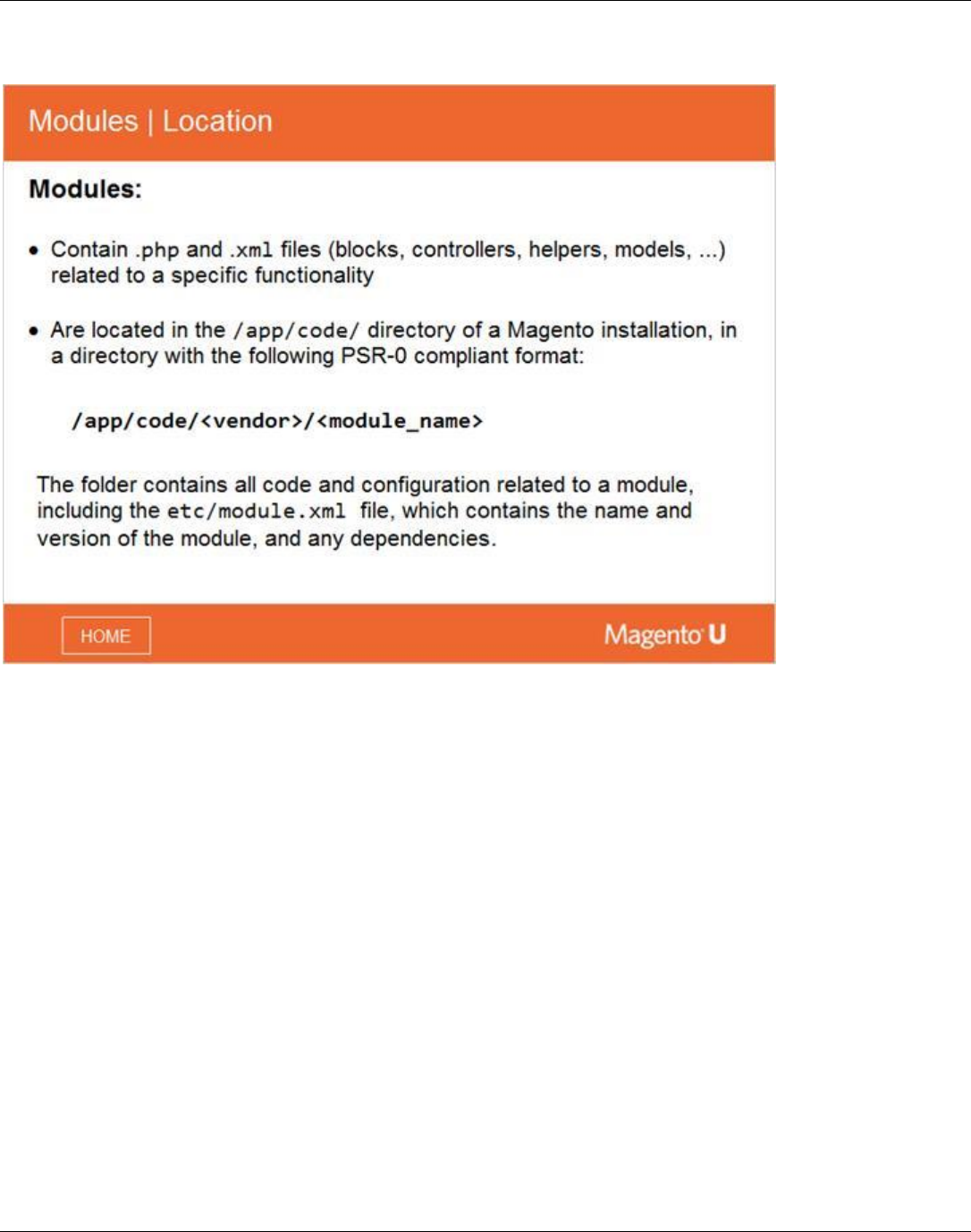 Modules | Location

Modules:

• Contain .php and .xml files (blocks, controllers, helpers, models, ...) related to a specific functionality

• Are located in the /app/code/ directory of a Magento installation, in a directory with the following PSR-0 compliant format:

/app/code/<vendor>/<module_name>

The folder contains all code and configuration related to a module, including the etc/module.xml file, which contains the name and version of the module, and any dependencies.

HOME

Magento U